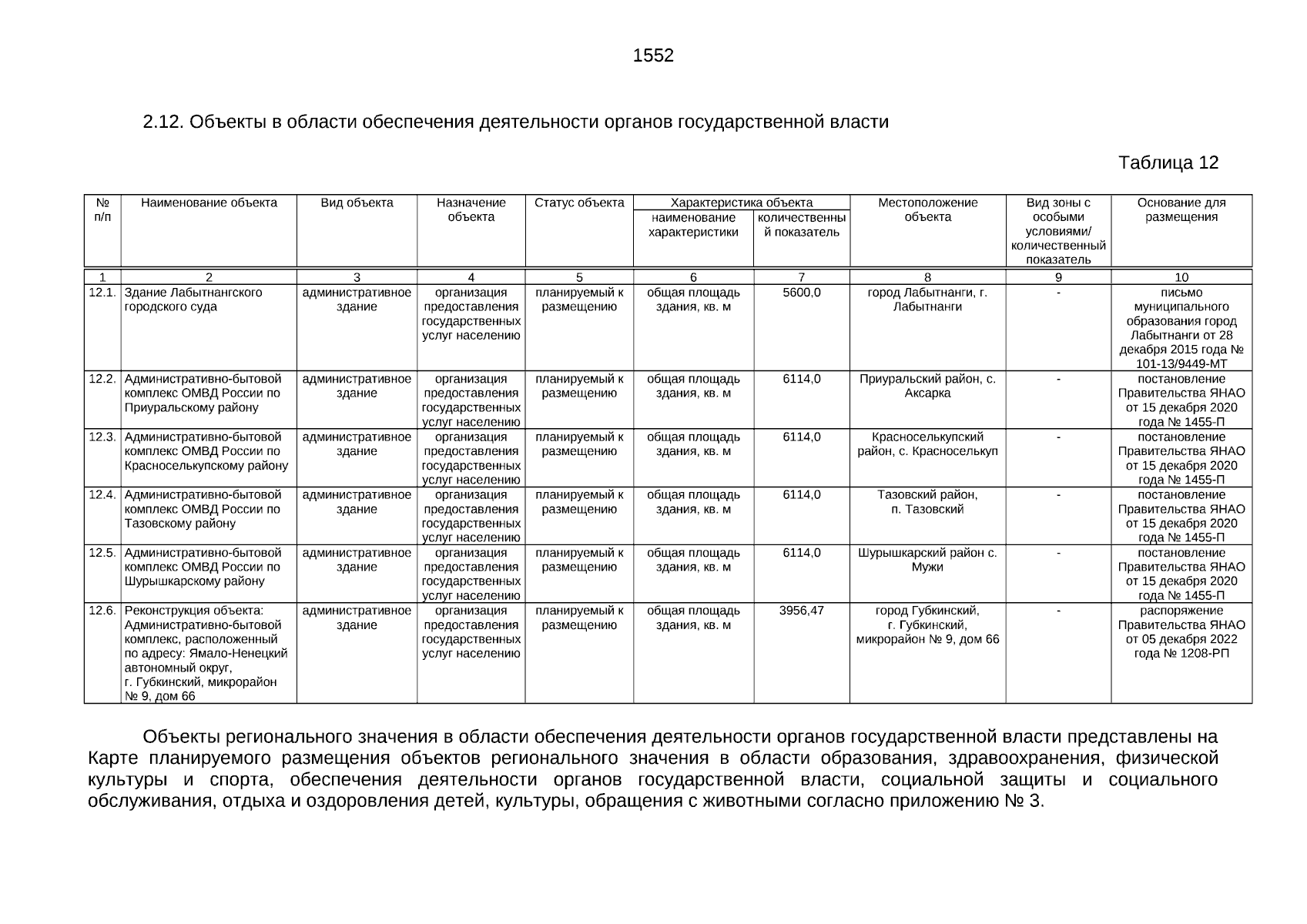 1552

2.12. Объекты в области обеспечения деятельности органов государственной власти

Таблица 12

| № п/п | Наименование объекта | Вид объекта | Назначение объекта | Статус объекта | Характеристика объекта: наименование характеристики | Характеристика объекта: количественный показатель | Местоположение объекта | Вид зоны с особыми условиями/ количественный показатель | Основание для размещения |
|---|---|---|---|---|---|---|---|---|---|
| 1 | 2 | 3 | 4 | 5 | 6 | 7 | 8 | 9 | 10 |
| 12.1. | Здание Лабытнангского городского суда | административное здание | организация предоставления государственных услуг населению | планируемый к размещению | общая площадь здания, кв. м | 5600,0 | город Лабытнанги, г. Лабытнанги | - | письмо муниципального образования город Лабытнанги от 28 декабря 2015 года № 101-13/9449-МТ |
| 12.2. | Административно-бытовой комплекс ОМВД России по Приуральскому району | административное здание | организация предоставления государственных услуг населению | планируемый к размещению | общая площадь здания, кв. м | 6114,0 | Приуральский район, с. Аксарка | - | постановление Правительства ЯНАО от 15 декабря 2020 года № 1455-П |
| 12.3. | Административно-бытовой комплекс ОМВД России по Красноселькупскому району | административное здание | организация предоставления государственных услуг населению | планируемый к размещению | общая площадь здания, кв. м | 6114,0 | Красноселькупский район, с. Красноселькуп | - | постановление Правительства ЯНАО от 15 декабря 2020 года № 1455-П |
| 12.4. | Административно-бытовой комплекс ОМВД России по Тазовскому району | административное здание | организация предоставления государственных услуг населению | планируемый к размещению | общая площадь здания, кв. м | 6114,0 | Тазовский район, п. Тазовский | - | постановление Правительства ЯНАО от 15 декабря 2020 года № 1455-П |
| 12.5. | Административно-бытовой комплекс ОМВД России по Шурышкарскому району | административное здание | организация предоставления государственных услуг населению | планируемый к размещению | общая площадь здания, кв. м | 6114,0 | Шурышкарский район с. Мужи | - | постановление Правительства ЯНАО от 15 декабря 2020 года № 1455-П |
| 12.6. | Реконструкция объекта: Административно-бытовой комплекс, расположенный по адресу: Ямало-Ненецкий автономный округ, г. Губкинский, микрорайон № 9, дом 66 | административное здание | организация предоставления государственных услуг населению | планируемый к размещению | общая площадь здания, кв. м | 3956,47 | город Губкинский, г. Губкинский, микрорайон № 9, дом 66 | - | распоряжение Правительства ЯНАО от 05 декабря 2022 года № 1208-РП |

Объекты регионального значения в области обеспечения деятельности органов государственной власти представлены на Карте планируемого размещения объектов регионального значения в области образования, здравоохранения, физической культуры и спорта, обеспечения деятельности органов государственной власти, социальной защиты и социального обслуживания, отдыха и оздоровления детей, культуры, обращения с животными согласно приложению № 3.